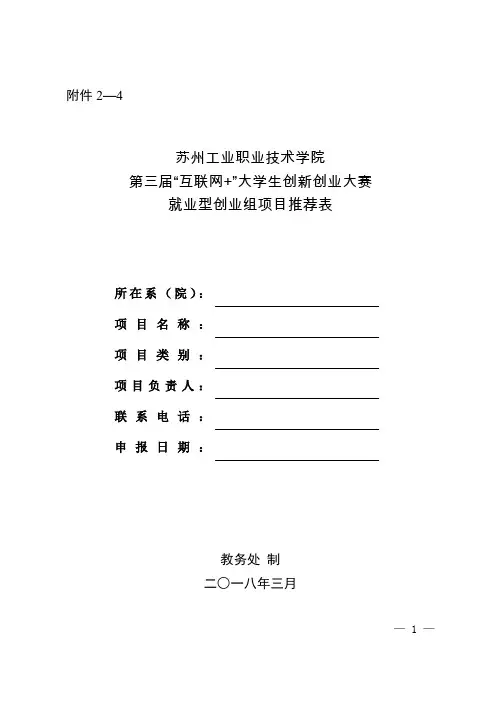 附件 2—4

苏州工业职业技术学院
第三届“互联网+”大学生创新创业大赛
就业型创业组项目推荐表

所在系（院）：
项目名称：
项目类别：
项目负责人：
联系电话：
申报日期：

教务处 制
二〇一八年三月

— 1 —